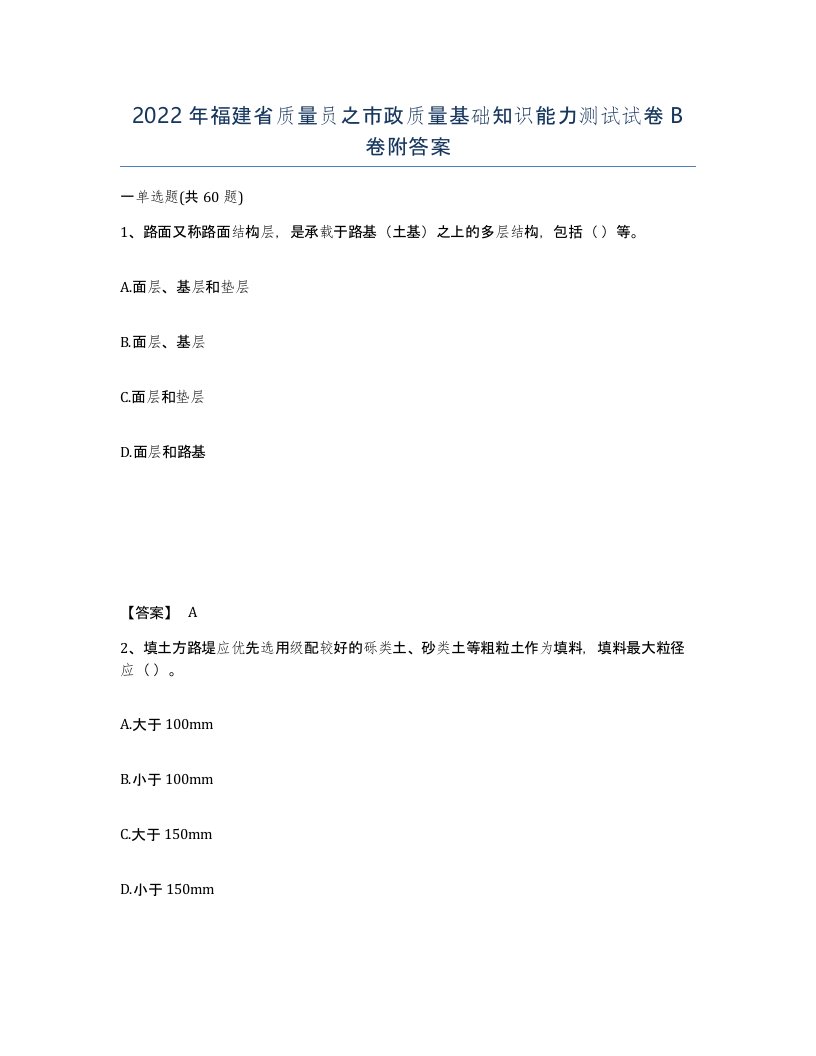 2022年福建省质量员之市政质量基础知识能力测试试卷B卷附答案

一单选题(共60题)

1、路面又称路面结构层，是承载于路基（土基）之上的多层结构，包括（）等。

A.面层、基层和垫层

B.面层、基层

C.面层和垫层

D.面层和路基

【答案】 A

2、填土方路堤应优先选用级配较好的砾类土、砂类土等粗粒土作为填料，填料最大粒径应（）。

A.大于100mm

B.小于100mm

C.大于150mm

D.小于150mm